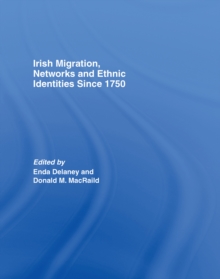 Irish Migration, Networks and Ethnic Identities Since 1750

Edited by
Enda Delaney and
Donald M. MacRaild